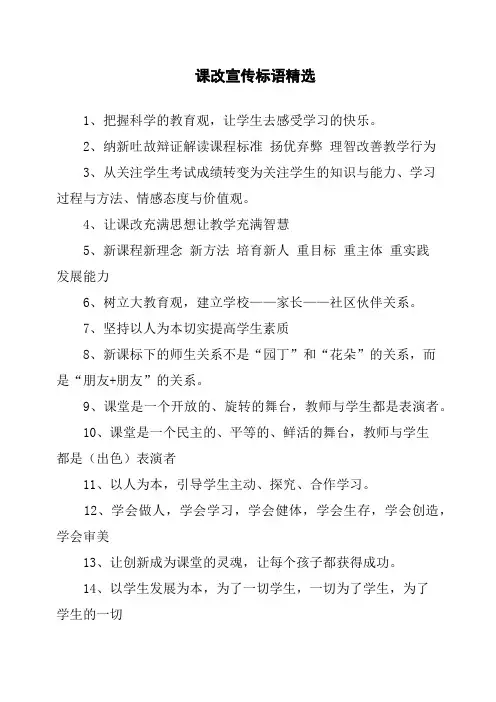 课改宣传标语精选

1、把握科学的教育观，让学生去感受学习的快乐。

2、纳新吐故辩证解读课程标准 扬优弃弊 理智改善教学行为

3、从关注学生考试成绩转变为关注学生的知识与能力、学习过程与方法、情感态度与价值观。

4、让课改充满思想让教学充满智慧

5、新课程新理念 新方法 培育新人 重目标 重主体 重实践 发展能力

6、树立大教育观，建立学校——家长——社区伙伴关系。

7、坚持以人为本切实提高学生素质

8、新课标下的师生关系不是“园丁”和“花朵”的关系，而是“朋友+朋友”的关系。

9、课堂是一个开放的、旋转的舞台，教师与学生都是表演者。

10、课堂是一个民主的、平等的、鲜活的舞台，教师与学生都是（出色）表演者

11、以人为本，引导学生主动、探究、合作学习。

12、学会做人，学会学习，学会健体，学会生存，学会创造，学会审美

13、让创新成为课堂的灵魂，让每个孩子都获得成功。

14、以学生发展为本，为了一切学生，一切为了学生，为了学生的一切